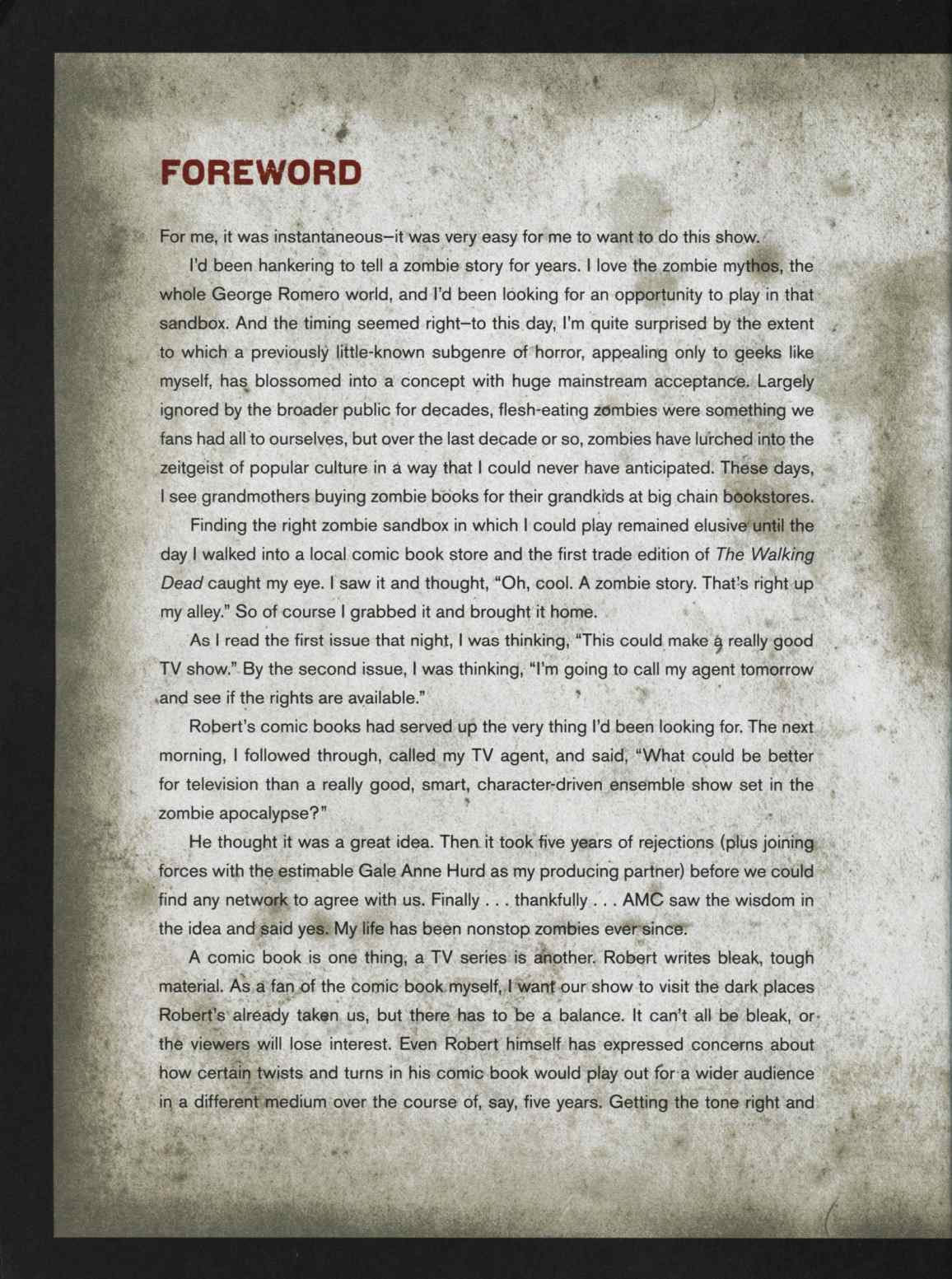 FOREWORD

For me, it was instantaneous—it was very easy for me to want to do this show.

I'd been hankering to tell a zombie story for years. I love the zombie mythos, the whole George Romero world, and I'd been looking for an opportunity to play in that sandbox. And the timing seemed right—to this day, I'm quite surprised by the extent to which a previously little-known subgenre of horror, appealing only to geeks like myself, has blossomed into a concept with huge mainstream acceptance. Largely ignored by the broader public for decades, flesh-eating zombies were something we fans had all to ourselves, but over the last decade or so, zombies have lurched into the zeitgeist of popular culture in a way that I could never have anticipated. These days, I see grandmothers buying zombie books for their grandkids at big chain bookstores.

Finding the right zombie sandbox in which I could play remained elusive until the day I walked into a local comic book store and the first trade edition of The Walking Dead caught my eye. I saw it and thought, "Oh, cool. A zombie story. That's right up my alley." So of course I grabbed it and brought it home.

As I read the first issue that night, I was thinking, "This could make a really good TV show." By the second issue, I was thinking, "I'm going to call my agent tomorrow and see if the rights are available."

Robert's comic books had served up the very thing I'd been looking for. The next morning, I followed through, called my TV agent, and said, "What could be better for television than a really good, smart, character-driven ensemble show set in the zombie apocalypse?"

He thought it was a great idea. Then it took five years of rejections (plus joining forces with the estimable Gale Anne Hurd as my producing partner) before we could find any network to agree with us. Finally . . . thankfully . . . AMC saw the wisdom in the idea and said yes. My life has been nonstop zombies ever since.

A comic book is one thing, a TV series is another. Robert writes bleak, tough material. As a fan of the comic book myself, I want our show to visit the dark places Robert's already taken us, but there has to be a balance. It can't all be bleak, or the viewers will lose interest. Even Robert himself has expressed concerns about how certain twists and turns in his comic book would play out for a wider audience in a different medium over the course of, say, five years. Getting the tone right and